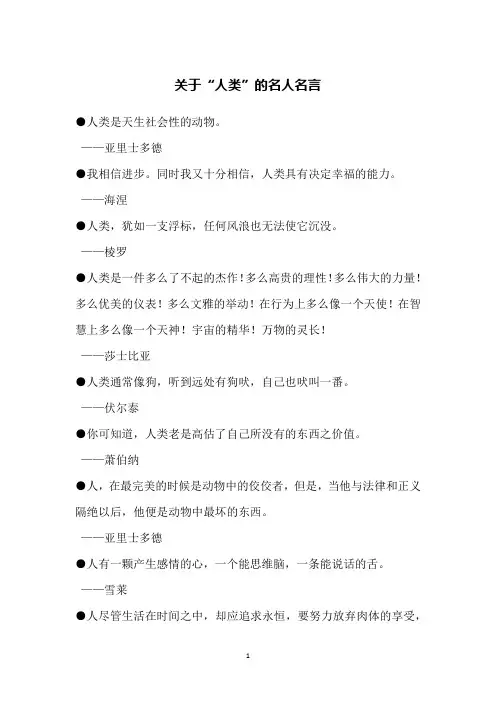 关于“人类”的名人名言

●人类是天生社会性的动物。

——亚里士多德

●我相信进步。同时我又十分相信，人类具有决定幸福的能力。

——海涅

●人类，犹如一支浮标，任何风浪也无法使它沉没。

——梭罗

●人类是一件多么了不起的杰作！多么高贵的理性！多么伟大的力量！多么优美的仪表！多么文雅的举动！在行为上多么像一个天使！在智慧上多么像一个天神！宇宙的精华！万物的灵长！

——莎士比亚

●人类通常像狗，听到远处有狗吠，自己也吠叫一番。

——伏尔泰

●你可知道，人类老是高估了自己所没有的东西之价值。

——萧伯纳

●人，在最完美的时候是动物中的佼佼者，但是，当他与法律和正义隔绝以后，他便是动物中最坏的东西。

——亚里士多德

●人有一颗产生感情的心，一个能思维脑，一条能说话的舌。

——雪莱

●人尽管生活在时间之中，却应追求永恒，要努力放弃肉体的享受，

1